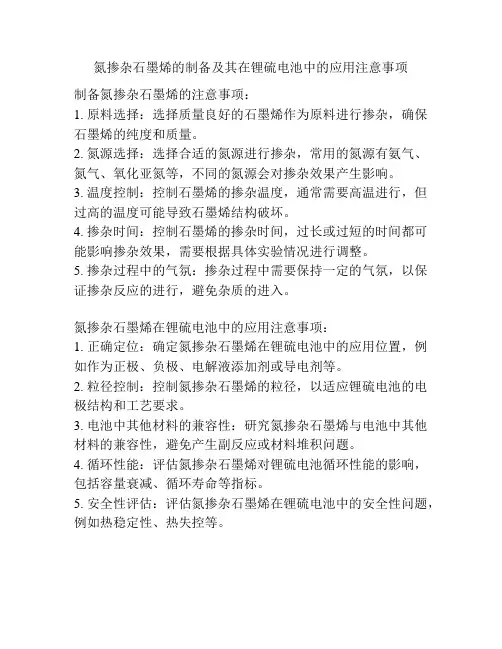 氮掺杂石墨烯的制备及其在锂硫电池中的应用注意事项

制备氮掺杂石墨烯的注意事项：
1. 原料选择：选择质量良好的石墨烯作为原料进行掺杂，确保石墨烯的纯度和质量。
2. 氮源选择：选择合适的氮源进行掺杂，常用的氮源有氨气、氮气、氧化亚氮等，不同的氮源会对掺杂效果产生影响。
3. 温度控制：控制石墨烯的掺杂温度，通常需要高温进行，但过高的温度可能导致石墨烯结构破坏。
4. 掺杂时间：控制石墨烯的掺杂时间，过长或过短的时间都可能影响掺杂效果，需要根据具体实验情况进行调整。
5. 掺杂过程中的气氛：掺杂过程中需要保持一定的气氛，以保证掺杂反应的进行，避免杂质的进入。

氮掺杂石墨烯在锂硫电池中的应用注意事项：
1. 正确定位：确定氮掺杂石墨烯在锂硫电池中的应用位置，例如作为正极、负极、电解液添加剂或导电剂等。
2. 粒径控制：控制氮掺杂石墨烯的粒径，以适应锂硫电池的电极结构和工艺要求。
3. 电池中其他材料的兼容性：研究氮掺杂石墨烯与电池中其他材料的兼容性，避免产生副反应或材料堆积问题。
4. 循环性能：评估氮掺杂石墨烯对锂硫电池循环性能的影响，包括容量衰减、循环寿命等指标。
5. 安全性评估：评估氮掺杂石墨烯在锂硫电池中的安全性问题，例如热稳定性、热失控等。